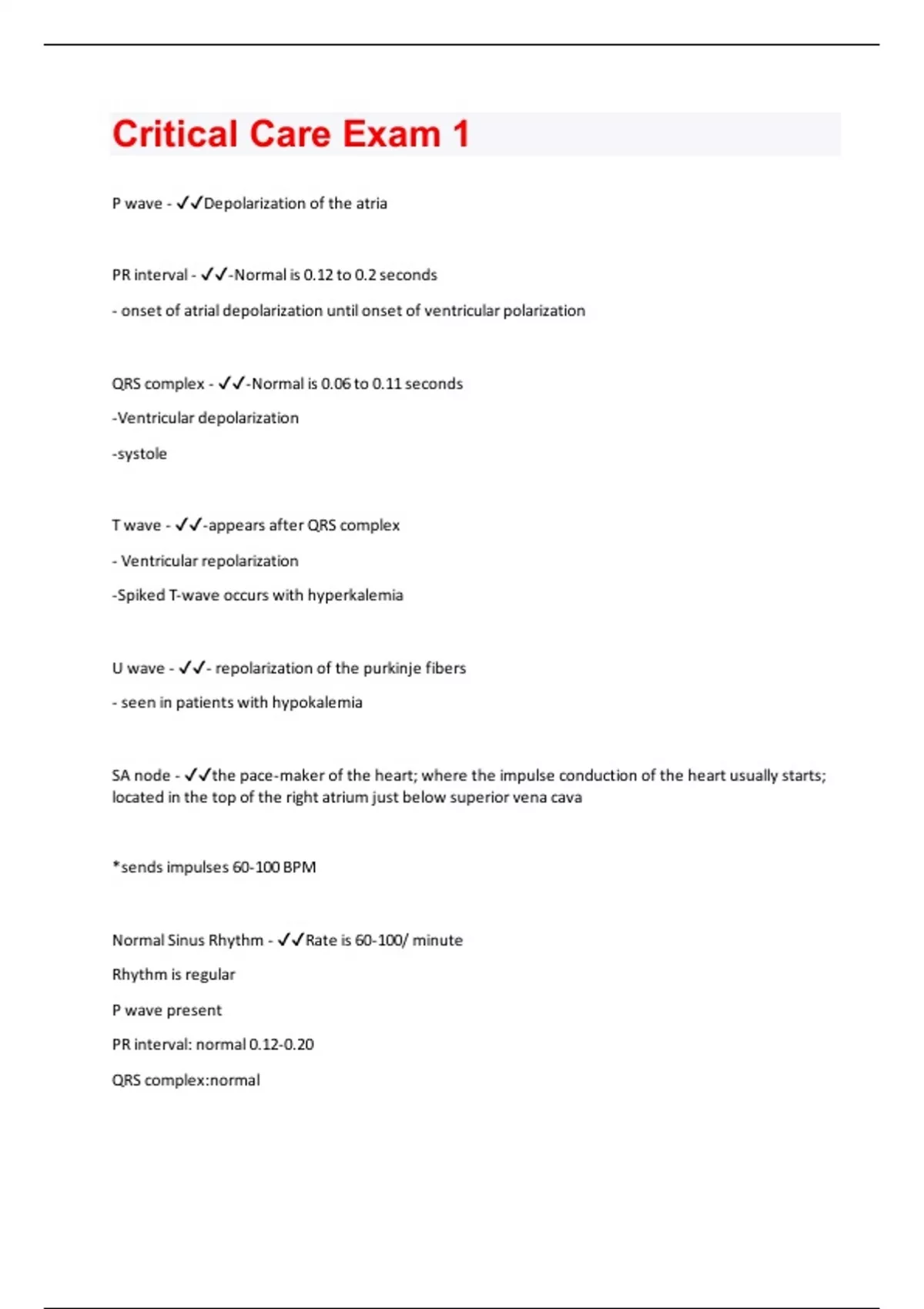 Critical Care Exam 1

P wave - ✓✓Depolarization of the atria

PR interval - ✓✓-Normal is 0.12 to 0.2 seconds

- onset of atrial depolarization until onset of ventricular polarization

QRS complex - ✓✓-Normal is 0.06 to 0.11 seconds

-Ventricular depolarization

-systole

T wave - ✓✓-appears after QRS complex

- Ventricular repolarization

-Spiked T-wave occurs with hyperkalemia

U wave - ✓✓- repolarization of the purkinje fibers

- seen in patients with hypokalemia

SA node - ✓✓the pace-maker of the heart; where the impulse conduction of the heart usually starts; located in the top of the right atrium just below superior vena cava

*sends impulses 60-100 BPM

Normal Sinus Rhythm - ✓✓Rate is 60-100/ minute

Rhythm is regular

P wave present

PR interval: normal 0.12-0.20

QRS complex:normal